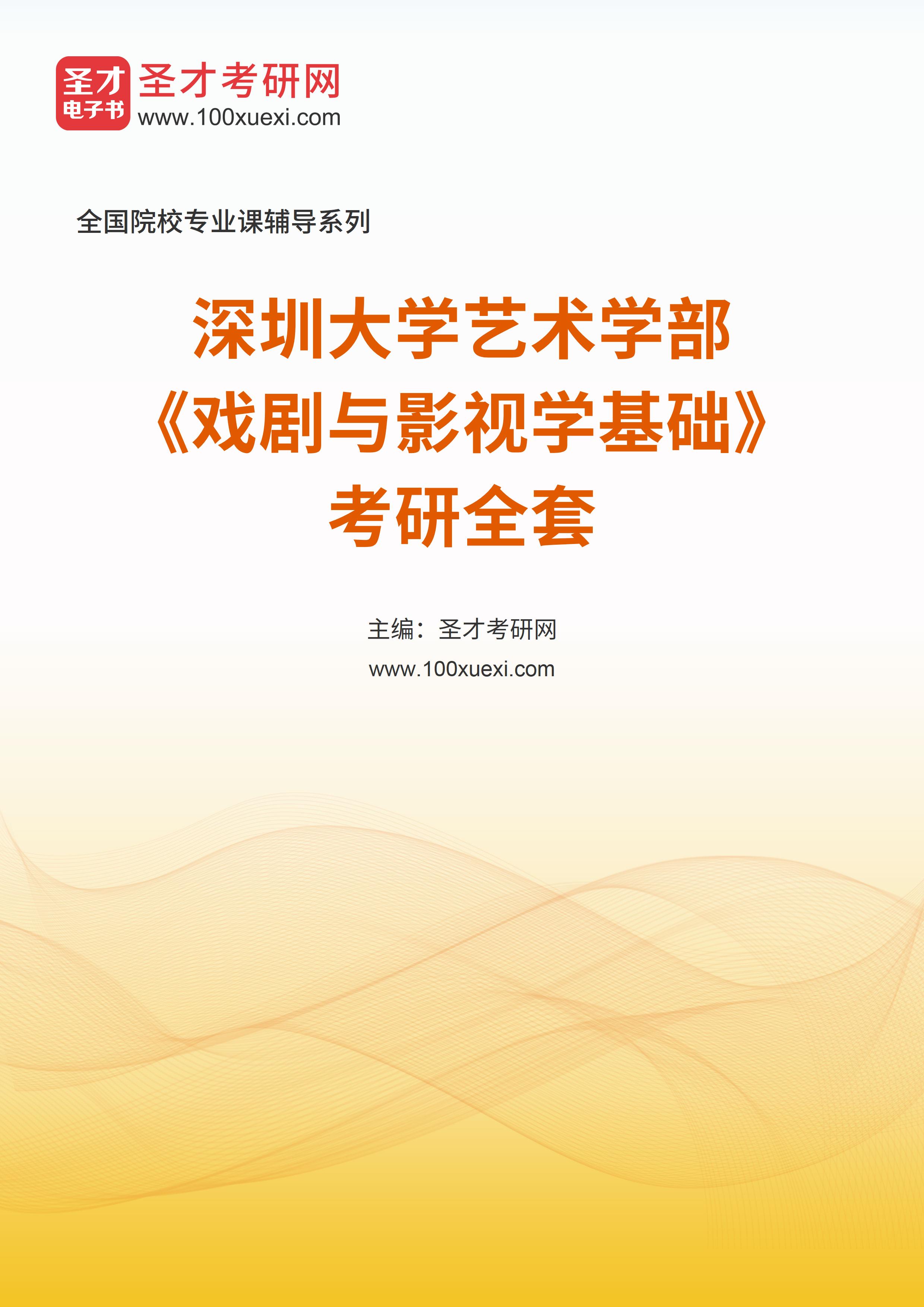 圣才
电子书
圣才考研网
www.100xuexi.com

全国院校专业课辅导系列

深圳大学艺术学部
《戏剧与影视学基础》
考研全套

主编：圣才考研网
www.100xuexi.com